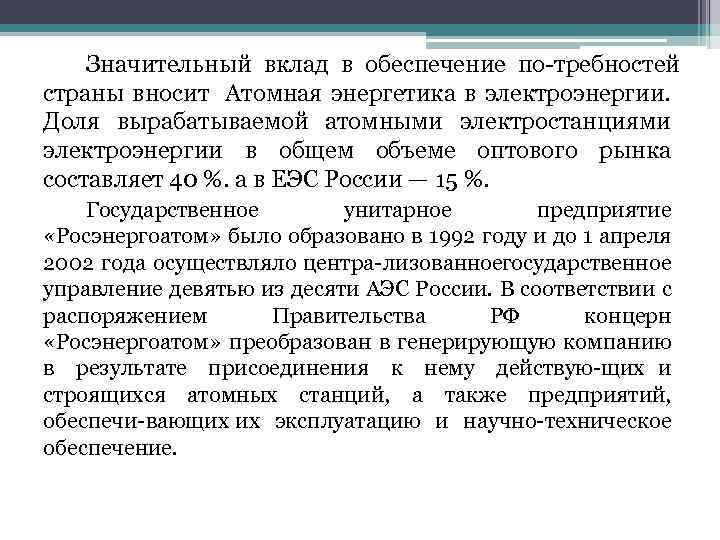 Значительный вклад в обеспечение по-требностей страны вносит Атомная энергетика в электроэнергии. Доля вырабатываемой атомными электростанциями электроэнергии в общем объеме оптового рынка составляет 40 %. а в ЕЭС России — 15 %.

Государственное унитарное предприятие «Росэнергоатом» было образовано в 1992 году и до 1 апреля 2002 года осуществляло центра-лизованноегосударственное управление девятью из десяти АЭС России. В соответствии с распоряжением Правительства РФ концерн «Росэнергоатом» преобразован в генерирующую компанию в результате присоединения к нему действую-щих и строящихся атомных станций, а также предприятий, обеспечи-вающих их эксплуатацию и научно-техническое обеспечение.